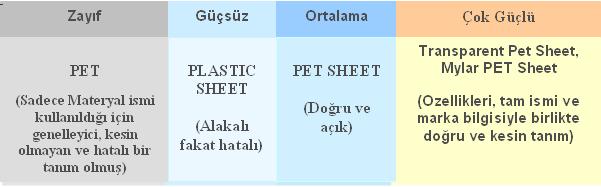 | Zayıf | Güçsüz | Ortalama | Çok Güçlü |
|---|---|---|---|
| PET (Sadece Materyal ismi kullanıldığı için genelleyici, kesin olmayan ve hatalı bir tanım olmuş) | PLASTIC SHEET (Alakalı fakat hatalı) | PET SHEET (Doğru ve açık) | Transparent Pet Sheet, Mylar PET Sheet (Ozellikleri, tam ismi ve marka bilgisiyle birlikte doğru ve kesin tanım) |